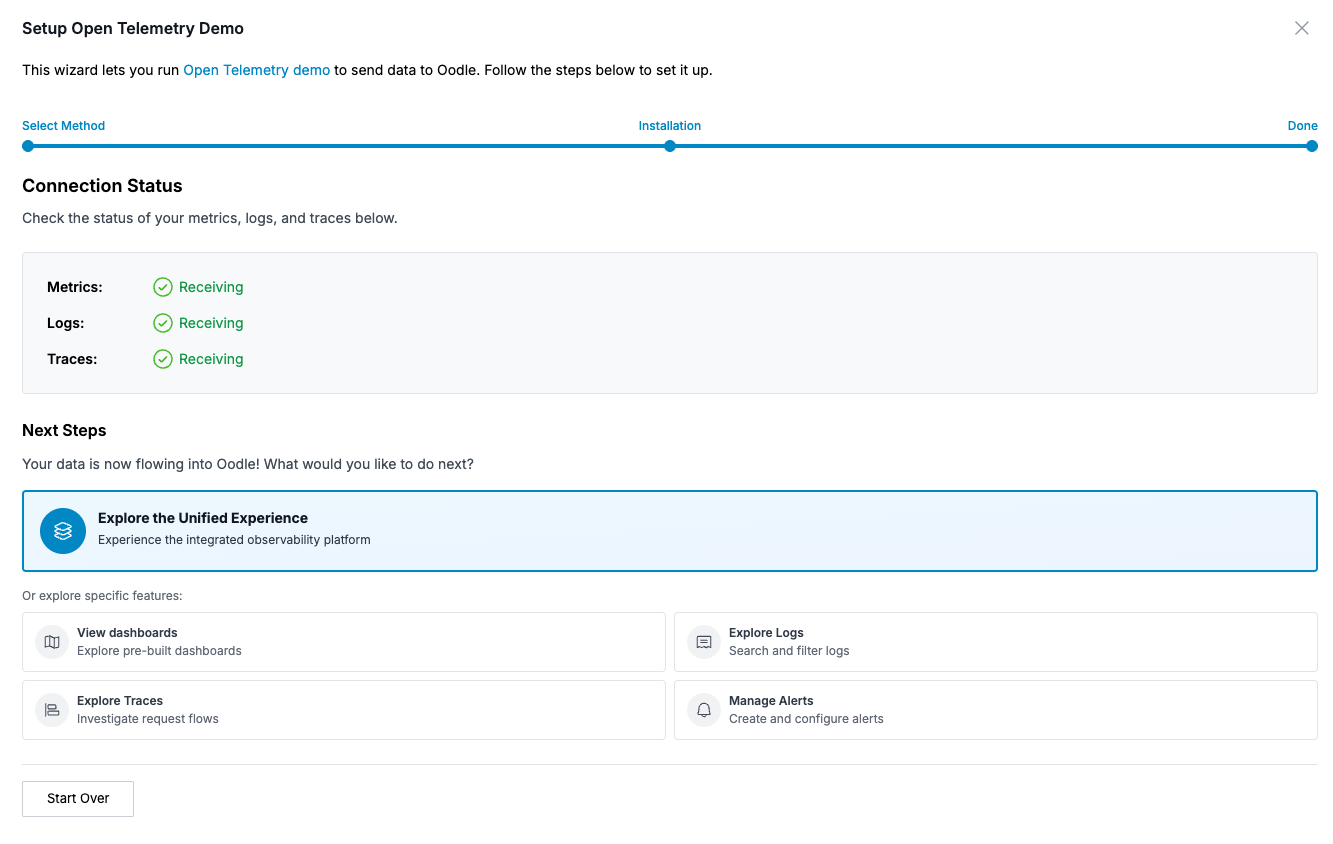 Setup Open Telemetry Demo

This wizard lets you run Open Telemetry demo to send data to Oodle. Follow the steps below to set it up.

Select Method
Installation
Done

Connection Status

Check the status of your metrics, logs, and traces below.

Metrics: Receiving
Logs: Receiving
Traces: Receiving

Next Steps

Your data is now flowing into Oodle! What would you like to do next?

Explore the Unified Experience
Experience the integrated observability platform

Or explore specific features:

View dashboards
Explore pre-built dashboards

Explore Logs
Search and filter logs

Explore Traces
Investigate request flows

Manage Alerts
Create and configure alerts

Start Over